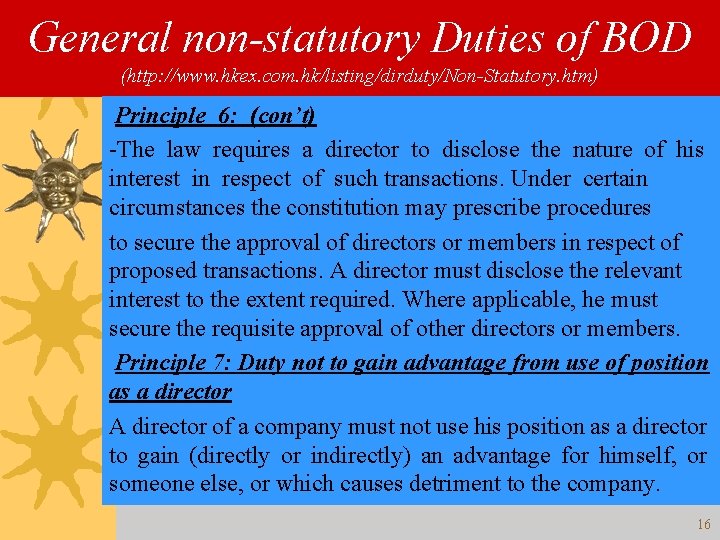 General non-statutory Duties of BOD
(http://www.hkex.com.hk/listing/dirduty/Non-Statutory.htm)

Principle 6: (con't)

-The law requires a director to disclose the nature of his interest in respect of such transactions. Under certain circumstances the constitution may prescribe procedures

to secure the approval of directors or members in respect of proposed transactions. A director must disclose the relevant interest to the extent required. Where applicable, he must secure the requisite approval of other directors or members.

Principle 7: Duty not to gain advantage from use of position as a director

A director of a company must not use his position as a director to gain (directly or indirectly) an advantage for himself, or someone else, or which causes detriment to the company.

16